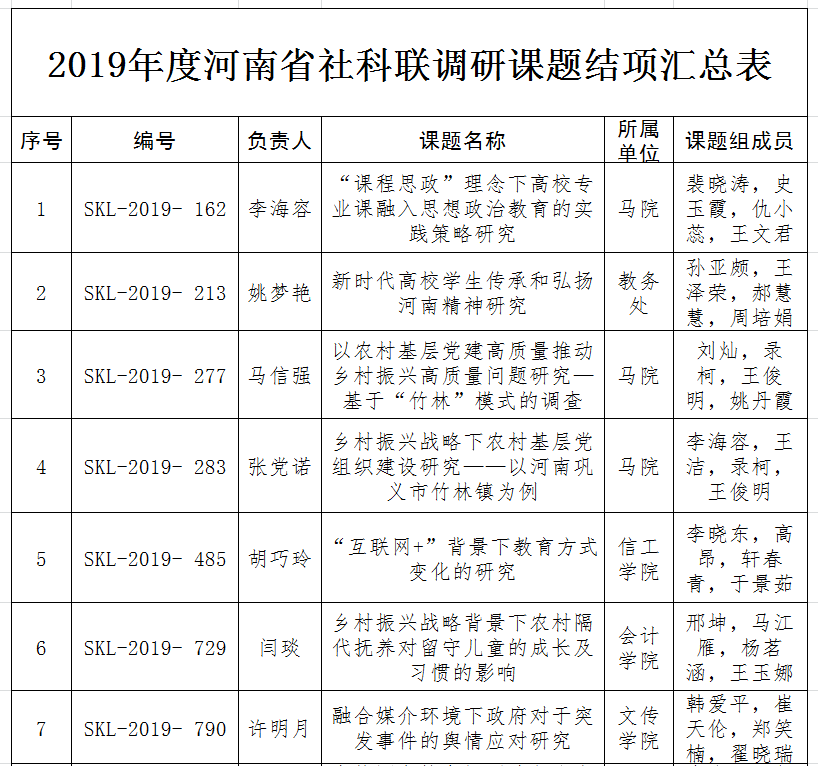 2019年度河南省社科联调研课题结项汇总表

| 序号 | 编号 | 负责人 | 课题名称 | 所属单位 | 课题组成员 |
|---|---|---|---|---|---|
| 1 | SKL-2019- 162 | 李海容 | “课程思政”理念下高校专业课融入思想政治教育的实践策略研究 | 马院 | 裴晓涛，史玉霞，仇小蕊，王文君 |
| 2 | SKL-2019- 213 | 姚梦艳 | 新时代高校学生传承和弘扬河南精神研究 | 教务处 | 孙亚颇，王泽荣，郝慧慧，周培娟 |
| 3 | SKL-2019- 277 | 马信强 | 以农村基层党建高质量推动乡村振兴高质量问题研究—基于“竹林”模式的调查 | 马院 | 刘灿，录柯，王俊明，姚丹霞 |
| 4 | SKL-2019- 283 | 张党诺 | 乡村振兴战略下农村基层党组织建设研究——以河南巩义市竹林镇为例 | 马院 | 李海容，王洁，录柯，王俊明 |
| 5 | SKL-2019- 485 | 胡巧玲 | “互联网+”背景下教育方式变化的研究 | 信工学院 | 李晓东，高昂，轩春青，于景茹 |
| 6 | SKL-2019- 729 | 闫琰 | 乡村振兴战略背景下农村隔代抚养对留守儿童的成长及习惯的影响 | 会计学院 | 邢坤，马江雁，杨茗涵，王玉娜 |
| 7 | SKL-2019- 790 | 许明月 | 融合媒介环境下政府对于突发事件的舆情应对研究 | 文传学院 | 韩爱平，崔天伦，郑笑楠，翟晓瑞 |